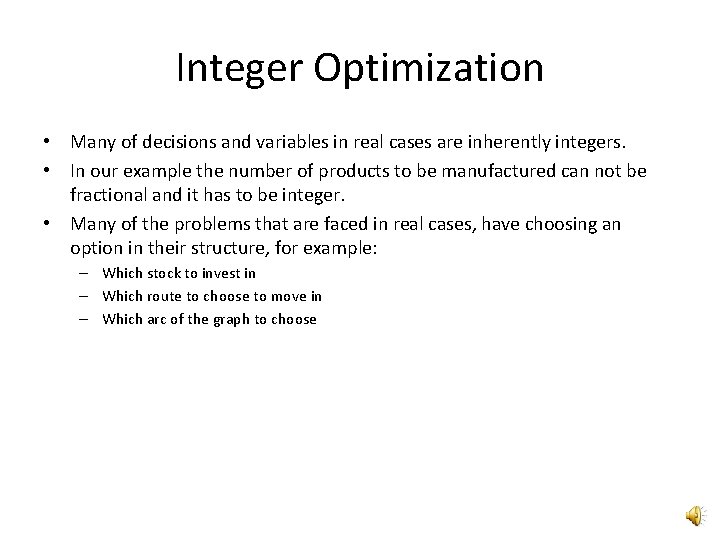 Integer Optimization

• Many of decisions and variables in real cases are inherently integers.

• In our example the number of products to be manufactured can not be fractional and it has to be integer.

• Many of the problems that are faced in real cases, have choosing an option in their structure, for example:

– Which stock to invest in

– Which route to choose to move in

– Which arc of the graph to choose